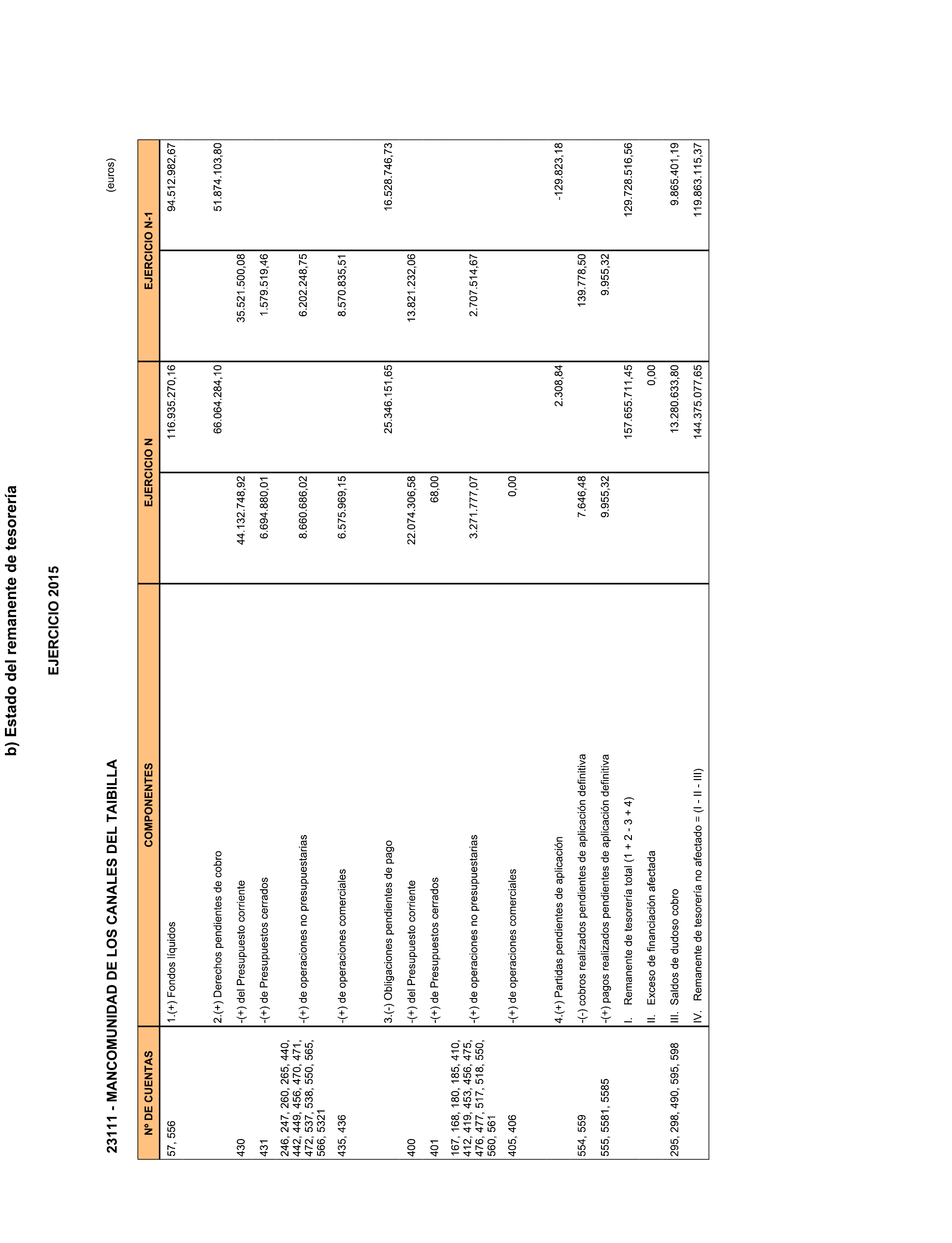 b) Estado del remanente de tesorería

EJERCICIO 2015

23111 - MANCOMUNIDAD DE LOS CANALES DEL TAIBILLA

(euros)

| Nº DE CUENTAS | COMPONENTES | EJERCICIO N | | EJERCICIO N-1 | |
|---|---|---|---|---|---|
| 57, 556 | 1.(+) Fondos líquidos | | 116.935.270,16 | | 94.512.982,67 |
| | 2.(+) Derechos pendientes de cobro | | 66.064.284,10 | | 51.874.103,80 |
| 430 | -(+) del Presupuesto corriente | 44.132.748,92 | | 35.521.500,08 | |
| 431 | -(+) de Presupuestos cerrados | 6.694.880,01 | | 1.579.519,46 | |
| 246, 247, 260, 265, 440, 442, 449, 456, 470, 471, 472, 537, 538, 550, 565, 566, 5321 | -(+) de operaciones no presupuestarias | 8.660.686,02 | | 6.202.248,75 | |
| 435, 436 | -(+) de operaciones comerciales | 6.575.969,15 | | 8.570.835,51 | |
| | 3.(-) Obligaciones pendientes de pago | | 25.346.151,65 | | 16.528.746,73 |
| 400 | -(+) del Presupuesto corriente | 22.074.306,58 | | 13.821.232,06 | |
| 401 | -(+) de Presupuestos cerrados | 68,00 | | | |
| 167, 168, 180, 185, 410, 412, 419, 453, 456, 475, 476, 477, 517, 518, 550, 560, 561 | -(+) de operaciones no presupuestarias | 3.271.777,07 | | 2.707.514,67 | |
| 405, 406 | -(+) de operaciones comerciales | 0,00 | | | |
| | 4.(+) Partidas pendientes de aplicación | | 2.308,84 | | -129.823,18 |
| 554, 559 | -(-) cobros realizados pendientes de aplicación definitiva | 7.646,48 | | 139.778,50 | |
| 555, 5581, 5585 | -(+) pagos realizados pendientes de aplicación definitiva | 9.955,32 | | 9.955,32 | |
| | I. Remanente de tesorería total (1 + 2 - 3 + 4) | | 157.655.711,45 | | 129.728.516,56 |
| | II. Exceso de financiación afectada | | 0,00 | | |
| 295, 298, 490, 595, 598 | III. Saldos de dudoso cobro | | 13.280.633,80 | | 9.865.401,19 |
| | IV. Remanente de tesorería no afectado = (I - II - III) | | 144.375.077,65 | | 119.863.115,37 |